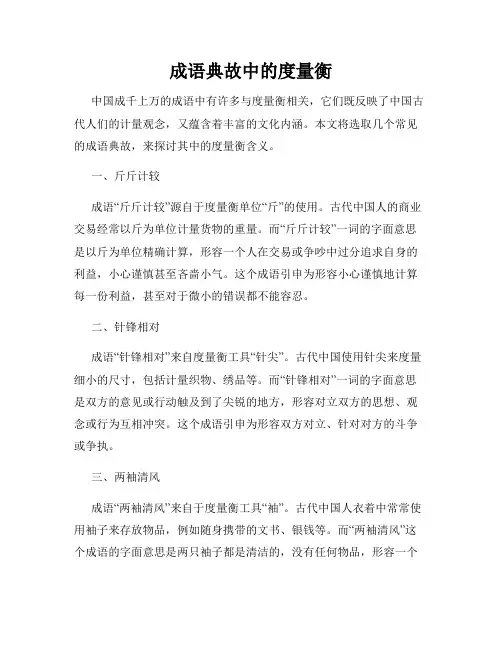 成语典故中的度量衡

中国成千上万的成语中有许多与度量衡相关，它们既反映了中国古代人们的计量观念，又蕴含着丰富的文化内涵。本文将选取几个常见的成语典故，来探讨其中的度量衡含义。

一、斤斤计较

成语“斤斤计较”源自于度量衡单位“斤”的使用。古代中国人的商业交易经常以斤为单位计量货物的重量。而“斤斤计较”一词的字面意思是以斤为单位精确计算，形容一个人在交易或争吵中过分追求自身的利益，小心谨慎甚至吝啬小气。这个成语引申为形容小心谨慎地计算每一份利益，甚至对于微小的错误都不能容忍。

二、针锋相对

成语“针锋相对”来自度量衡工具“针尖”。古代中国使用针尖来度量细小的尺寸，包括计量织物、绣品等。而“针锋相对”一词的字面意思是双方的意见或行动触及到了尖锐的地方，形容对立双方的思想、观念或行为互相冲突。这个成语引申为形容双方对立、针对对方的斗争或争执。

三、两袖清风

成语“两袖清风”来自于度量衡工具“袖”。古代中国人衣着中常常使用袖子来存放物品，例如随身携带的文书、银钱等。而“两袖清风”这个成语的字面意思是两只袖子都是清洁的，没有任何物品，形容一个